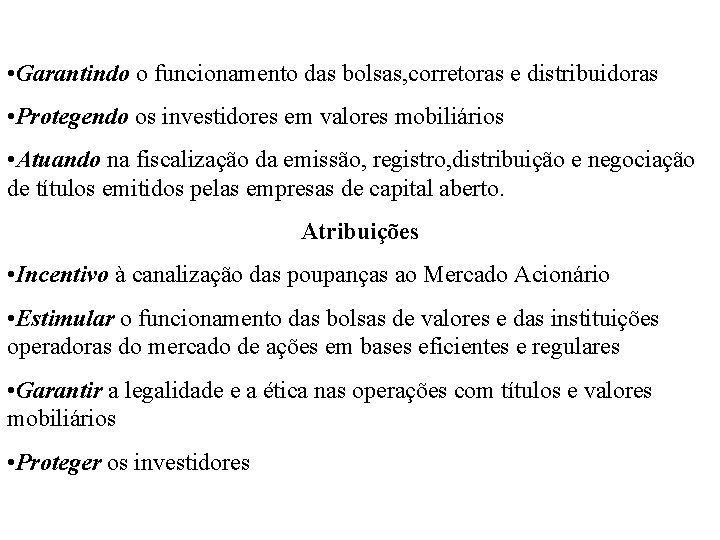 •Garantindo o funcionamento das bolsas,corretoras e distribuidoras

•Protegendo os investidores em valores mobiliários

•Atuando na fiscalização da emissão, registro,distribuição e negociação de títulos emitidos pelas empresas de capital aberto.

Atribuições

•Incentivo à canalização das poupanças ao Mercado Acionário

•Estimular o funcionamento das bolsas de valores e das instituições operadoras do mercado de ações em bases eficientes e regulares

•Garantir a legalidade e a ética nas operações com títulos e valores mobiliários

•Proteger os investidores